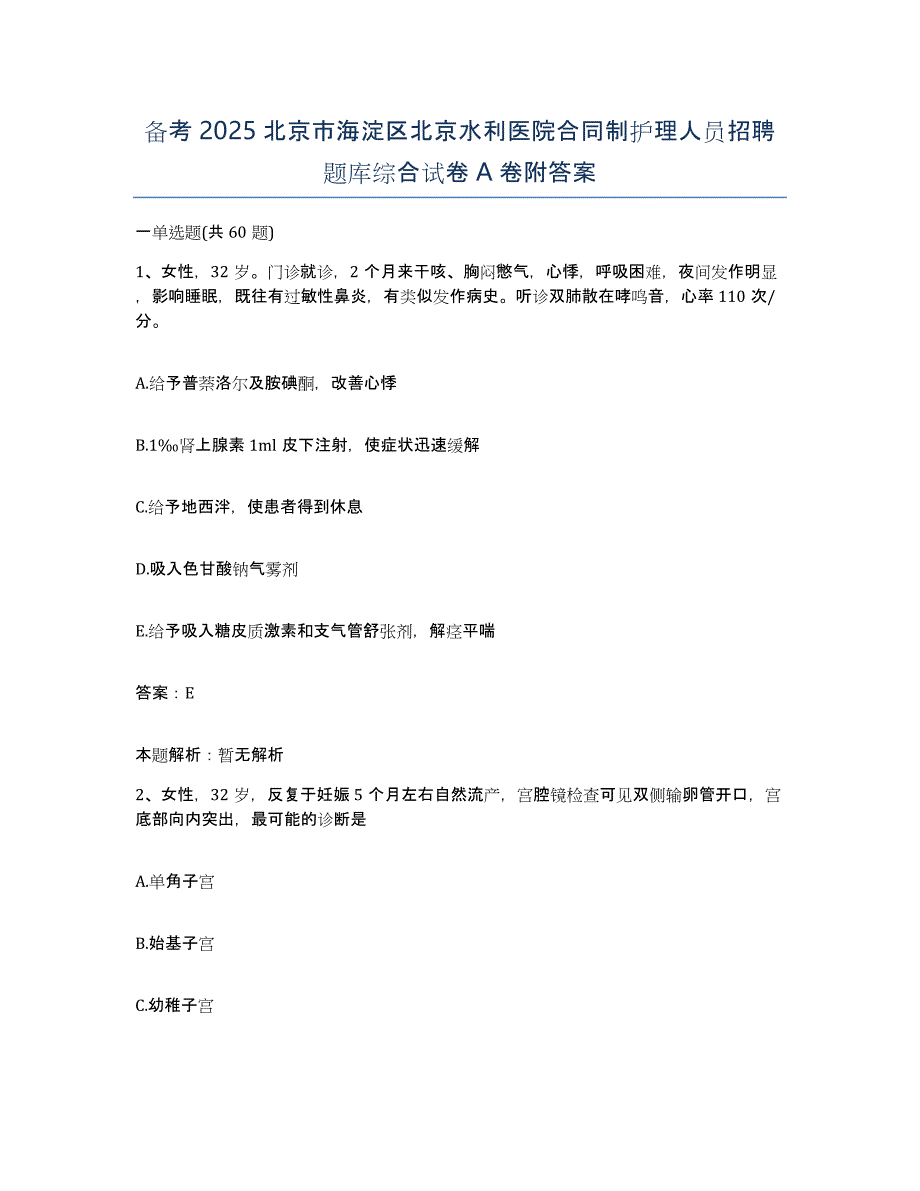 备考 2025 北京市海淀区北京水利医院合同制护理人员招聘题库综合试卷 A 卷附答案

一单选题(共 60 题)

1、女性，32 岁。门诊就诊，2 个月来干咳、胸闷憋气，心悸，呼吸困难，夜间发作明显，影响睡眠，既往有过敏性鼻炎，有类似发作病史。听诊双肺散在哮鸣音，心率 110 次/分。

A.给予普萘洛尔及胺碘酮，改善心悸

B.1‰肾上腺素 1ml 皮下注射，使症状迅速缓解

C.给予地西泮，使患者得到休息

D.吸入色甘酸钠气雾剂

E.给予吸入糖皮质激素和支气管舒张剂，解痉平喘

答案：E

本题解析：暂无解析

2、女性，32 岁，反复于妊娠 5 个月左右自然流产，宫腔镜检查可见双侧输卵管开口，宫底部向内突出，最可能的诊断是

A.单角子宫

B.始基子宫

C.幼稚子宫